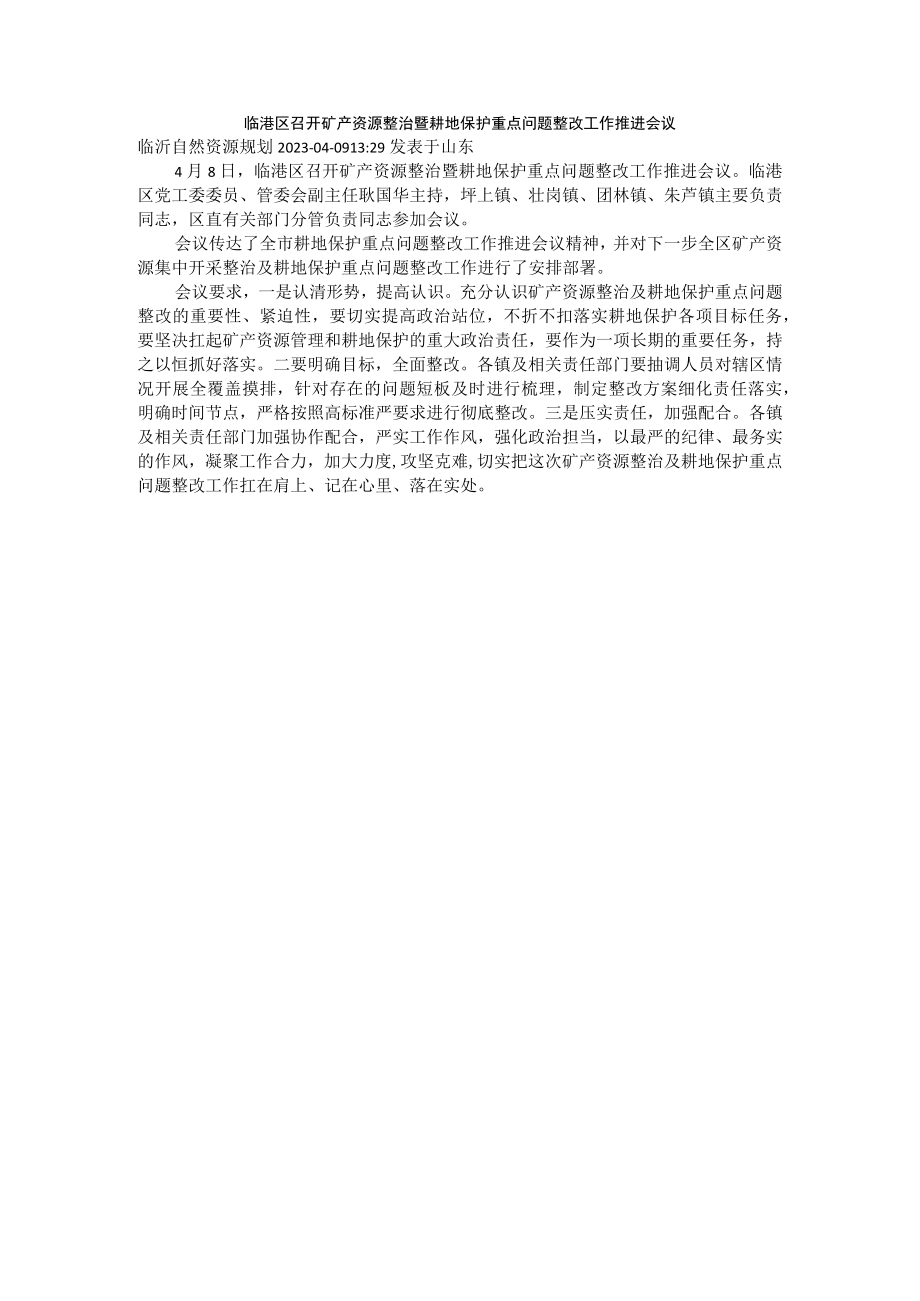 临港区召开矿产资源整治暨耕地保护重点问题整改工作推进会议

临沂自然资源规划 2023-04-0913:29 发表于山东

4 月 8 日，临港区召开矿产资源整治暨耕地保护重点问题整改工作推进会议。临港区党工委委员、管委会副主任耿国华主持，坪上镇、壮岗镇、团林镇、朱芦镇主要负责同志，区直有关部门分管负责同志参加会议。

会议传达了全市耕地保护重点问题整改工作推进会议精神，并对下一步全区矿产资源集中开采整治及耕地保护重点问题整改工作进行了安排部署。

会议要求，一是认清形势，提高认识。充分认识矿产资源整治及耕地保护重点问题整改的重要性、紧迫性，要切实提高政治站位，不折不扣落实耕地保护各项目标任务，要坚决扛起矿产资源管理和耕地保护的重大政治责任，要作为一项长期的重要任务，持之以恒抓好落实。二要明确目标，全面整改。各镇及相关责任部门要抽调人员对辖区情况开展全覆盖摸排，针对存在的问题短板及时进行梳理，制定整改方案细化责任落实，明确时间节点，严格按照高标准严要求进行彻底整改。三是压实责任，加强配合。各镇及相关责任部门加强协作配合，严实工作作风，强化政治担当，以最严的纪律、最务实的作风，凝聚工作合力，加大力度，攻坚克难，切实把这次矿产资源整治及耕地保护重点问题整改工作扛在肩上、记在心里、落在实处。